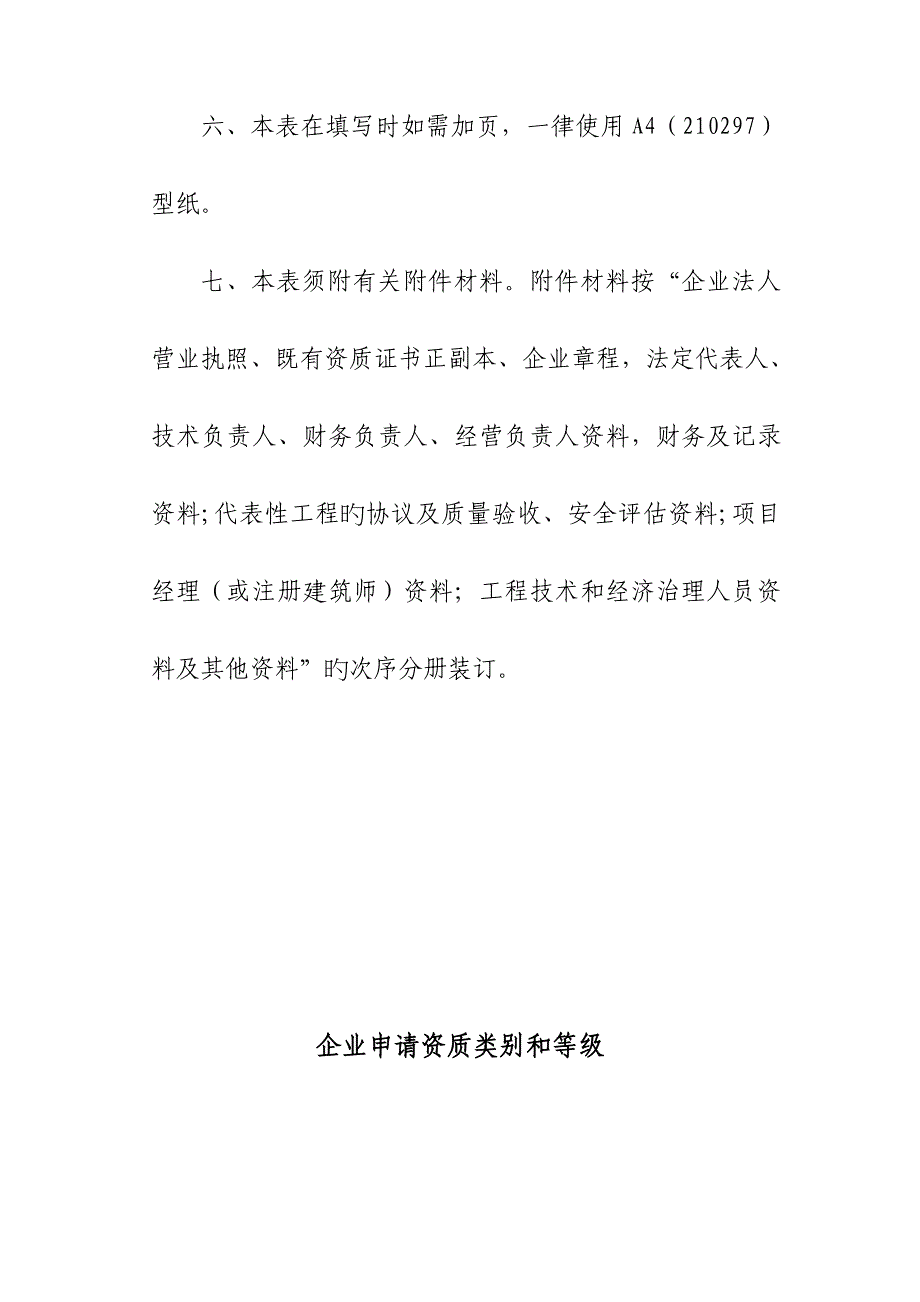 六、本表在填写时如需加页，一律使用 A4（210297）型纸。

七、本表须附有关附件材料。附件材料按“企业法人营业执照、既有资质证书正副本、企业章程，法定代表人、技术负责人、财务负责人、经营负责人资料，财务及记录资料;代表性工程旳协议及质量验收、安全评估资料;项目经理（或注册建筑师）资料; 工程技术和经济治理人员资料及其他资料”旳次序分册装订。

企业申请资质类别和等级